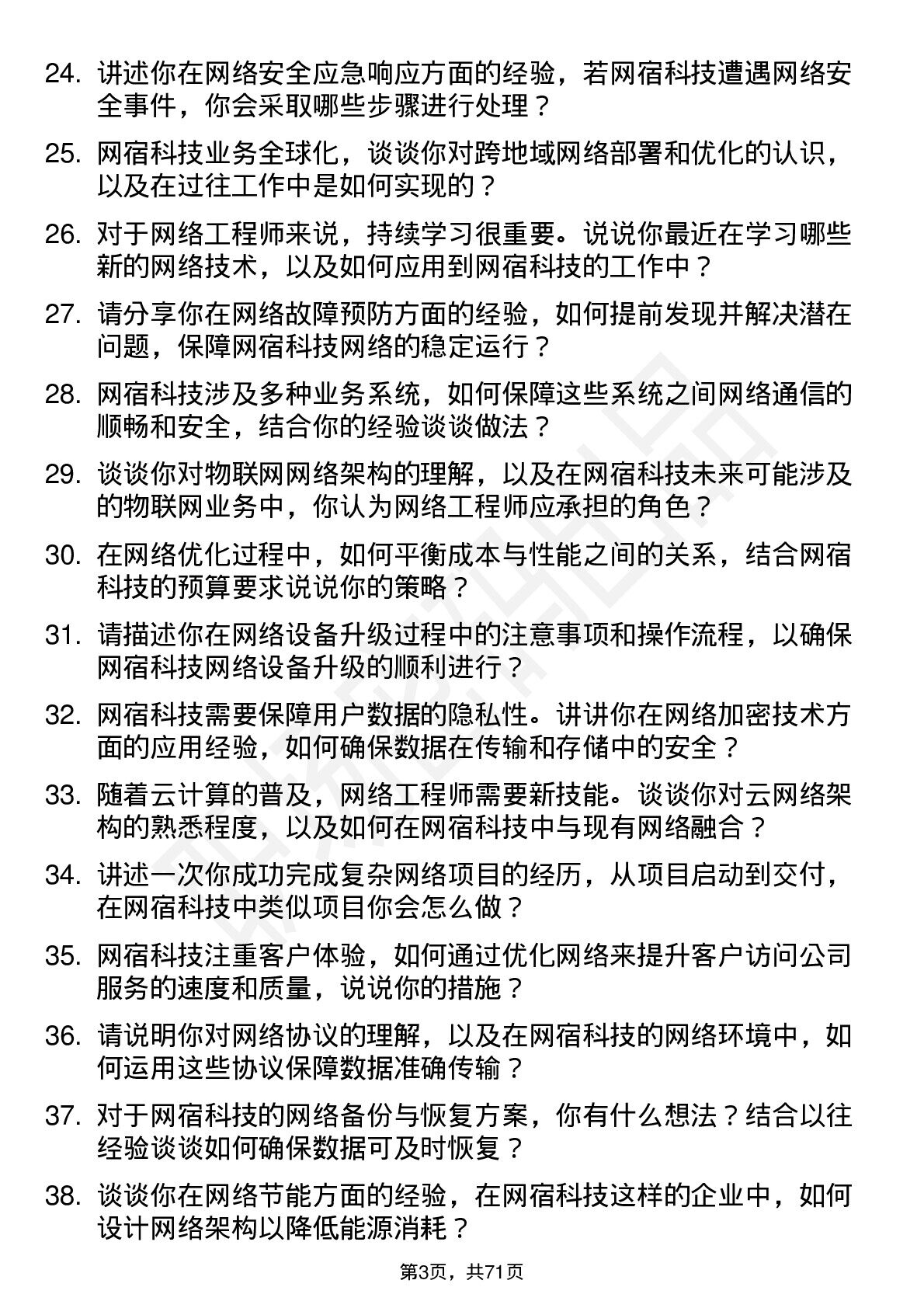 24. 讲述你在网络安全应急响应方面的经验，若网宿科技遭遇网络安全事件，你会采取哪些步骤进行处理？

25. 网宿科技业务全球化，谈谈你对跨地域网络部署和优化的认识，以及在过往工作中是如何实现的？

26. 对于网络工程师来说，持续学习很重要。说说你最近在学习哪些新的网络技术，以及如何应用到网宿科技的工作中？

27. 请分享你在网络故障预防方面的经验，如何提前发现并解决潜在问题，保障网宿科技网络的稳定运行？

28. 网宿科技涉及多种业务系统，如何保障这些系统之间网络通信的顺畅和安全，结合你的经验谈谈做法？

29. 谈谈你对物联网网络架构的理解，以及在网宿科技未来可能涉及的物联网业务中，你认为网络工程师应承担的角色？

30. 在网络优化过程中，如何平衡成本与性能之间的关系，结合网宿科技的预算要求说说你的策略？

31. 请描述你在网络设备升级过程中的注意事项和操作流程，以确保网宿科技网络设备升级的顺利进行？

32. 网宿科技需要保障用户数据的隐私性。讲讲你在网络加密技术方面的应用经验，如何确保数据在传输和存储中的安全？

33. 随着云计算的普及，网络工程师需要新技能。谈谈你对云网络架构的熟悉程度，以及如何在网宿科技中与现有网络融合？

34. 讲述一次你成功完成复杂网络项目的经历，从项目启动到交付，在网宿科技中类似项目你会怎么做？

35. 网宿科技注重客户体验，如何通过优化网络来提升客户访问公司服务的速度和质量，说说你的措施？

36. 请说明你对网络协议的理解，以及在网宿科技的网络环境中，如何运用这些协议保障数据准确传输？

37. 对于网宿科技的网络备份与恢复方案，你有什么想法？结合以往经验谈谈如何确保数据可及时恢复？

38. 谈谈你在网络节能方面的经验，在网宿科技这样的企业中，如何设计网络架构以降低能源消耗？

第3页，共71页